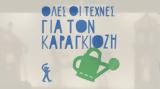 ΟΛΕΣ ΟΙ ΤΕΧΝΕΣ
ΓΙΑ ΤΟΝ
ΚΑΡΑΓΚΙΟΖΗ